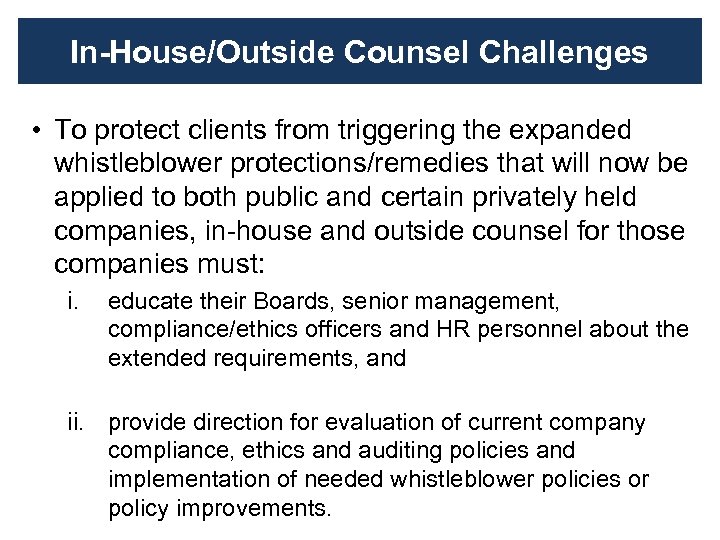 In-House/Outside Counsel Challenges

• To protect clients from triggering the expanded whistleblower protections/remedies that will now be applied to both public and certain privately held companies, in-house and outside counsel for those companies must:

i. educate their Boards, senior management, compliance/ethics officers and HR personnel about the extended requirements, and

ii. provide direction for evaluation of current company compliance, ethics and auditing policies and implementation of needed whistleblower policies or policy improvements.